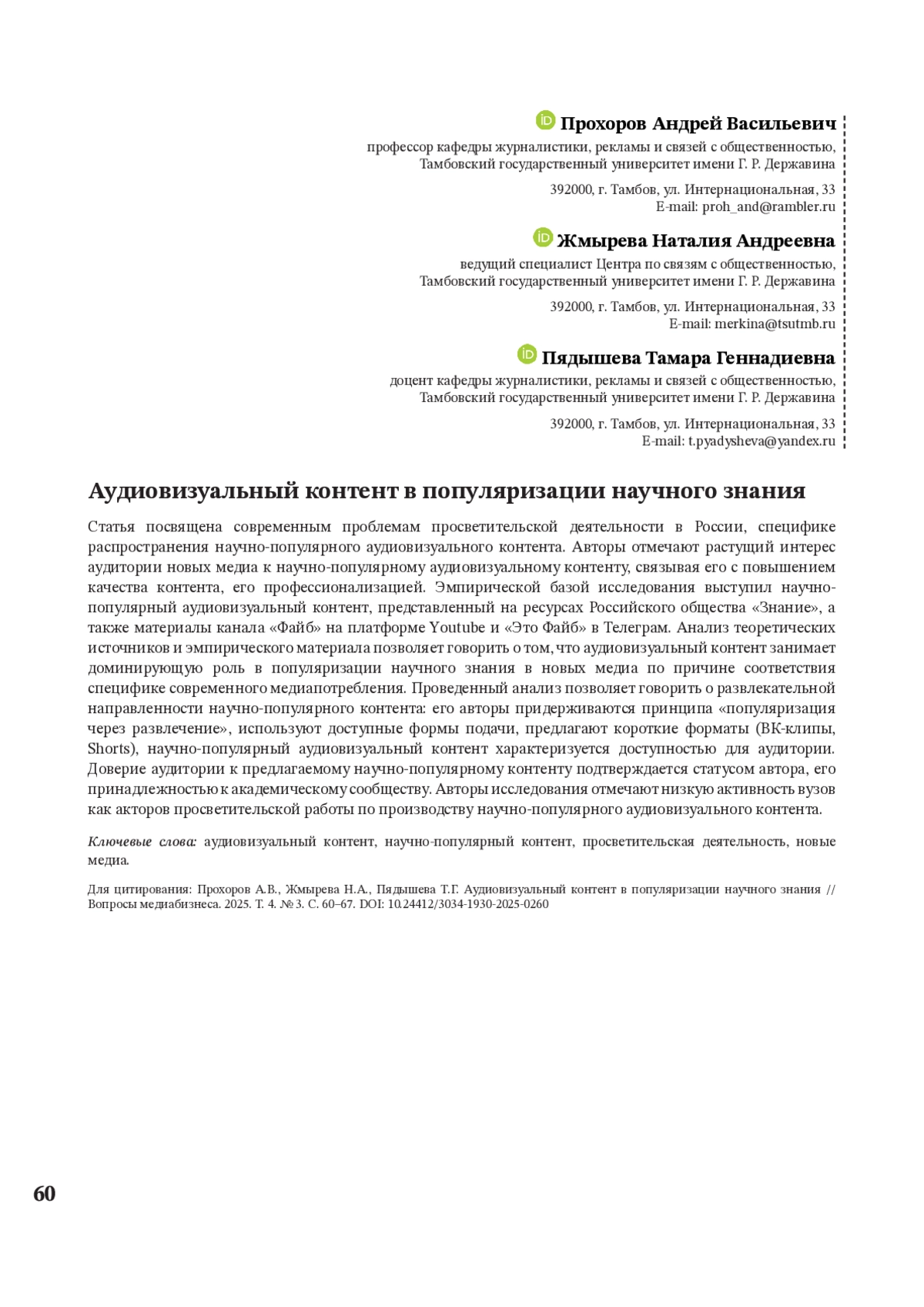 Прохоров Андрей Васильевич
профессор кафедры журналистики, рекламы и связей с общественностью, Тамбовский государственный университет имени Г. Р. Державина

392000, г. Тамбов, ул. Интернациональная, 33
E-mail: proh_and@rambler.ru

Жмырева Наталия Андреевна
ведущий специалист Центра по связям с общественностью, Тамбовский государственный университет имени Г. Р. Державина

392000, г. Тамбов, ул. Интернациональная, 33
E-mail: merkina@tsutmb.ru

Пядышева Тамара Геннадиевна
доцент кафедры журналистики, рекламы и связей с общественностью, Тамбовский государственный университет имени Г. Р. Державина

392000, г. Тамбов, ул. Интернациональная, 33
E-mail: t.pyadysheva@yandex.ru

Аудиовизуальный контент в популяризации научного знания

Статья посвящена современным проблемам просветительской деятельности в России, специфике распространения научно-популярного аудиовизуального контента. Авторы отмечают растущий интерес аудитории новых медиа к научно-популярному аудиовизуальному контенту, связывая его с повышением качества контента, его профессионализацией. Эмпирической базой исследования выступил научно-популярный аудиовизуальный контент, представленный на ресурсах Российского общества «Знание», а также материалы канала «Файб» на платформе Youtube и «Это Файб» в Телеграм. Анализ теоретических источников и эмпирического материала позволяет говорить о том, что аудиовизуальный контент занимает доминирующую роль в популяризации научного знания в новых медиа по причине соответствия специфике современного медиапотребления. Проведенный анализ позволяет говорить о развлекательной направленности научно-популярного контента: его авторы придерживаются принципа «популяризация через развлечение», используют доступные формы подачи, предлагают короткие форматы (ВК-клипы, Shorts), научно-популярный аудиовизуальный контент характеризуется доступностью для аудитории. Доверие аудитории к предлагаемому научно-популярному контенту подтверждается статусом автора, его принадлежностью к академическому сообществу. Авторы исследования отмечают низкую активность вузов как акторов просветительской работы по производству научно-популярного аудиовизуального контента.

Ключевые слова: аудиовизуальный контент, научно-популярный контент, просветительская деятельность, новые медиа.

Для цитирования: Прохоров А.В., Жмырева Н.А., Пядышева Т.Г. Аудиовизуальный контент в популяризации научного знания // Вопросы медиабизнеса. 2025. Т. 4. № 3. С. 60–67. DOI: 10.24412/3034-1930-2025-0260

60